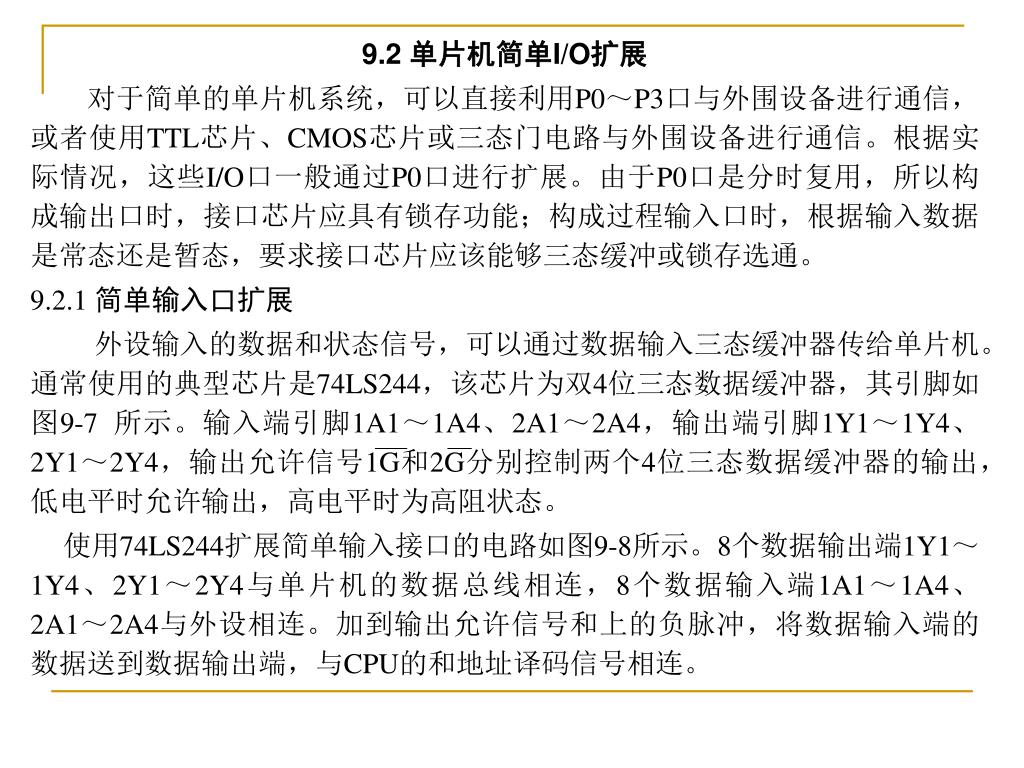 9.2 单片机简单I/O扩展

对于简单的单片机系统，可以直接利用P0～P3口与外围设备进行通信，或者使用TTL芯片、CMOS芯片或三态门电路与外围设备进行通信。根据实际情况，这些I/O口一般通过P0口进行扩展。由于P0口是分时复用，所以构成输出口时，接口芯片应具有锁存功能；构成过程输入口时，根据输入数据是常态还是暂态，要求接口芯片应该能够三态缓冲或锁存选通。

9.2.1 简单输入口扩展

外设输入的数据和状态信号，可以通过数据输入三态缓冲器传给单片机。通常使用的典型芯片是74LS244，该芯片为双4位三态数据缓冲器，其引脚如图9-7 所示。输入端引脚1A1～1A4、2A1～2A4，输出端引脚1Y1～1Y4、2Y1～2Y4，输出允许信号$1\overline{G}$和$2\overline{G}$分别控制两个4位三态数据缓冲器的输出，低电平时允许输出，高电平时为高阻状态。

使用74LS244扩展简单输入接口的电路如图9-8所示。8个数据输出端1Y1～1Y4、2Y1～2Y4与单片机的数据总线相连，8个数据输入端1A1～1A4、2A1～2A4与外设相连。加到输出允许信号和上的负脉冲，将数据输入端的数据送到数据输出端，与CPU的和地址译码信号相连。